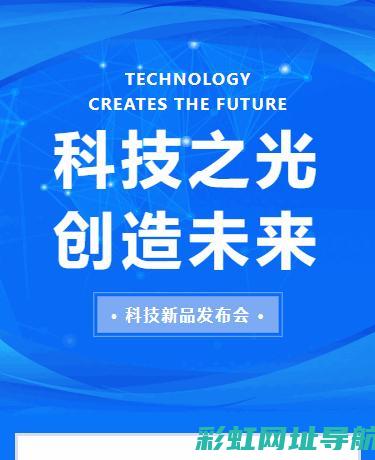 TECHNOLOGY
CREATES THE FUTURE

科技之光
创造未来

• 科技新品发布会 •

彩虹网址导航